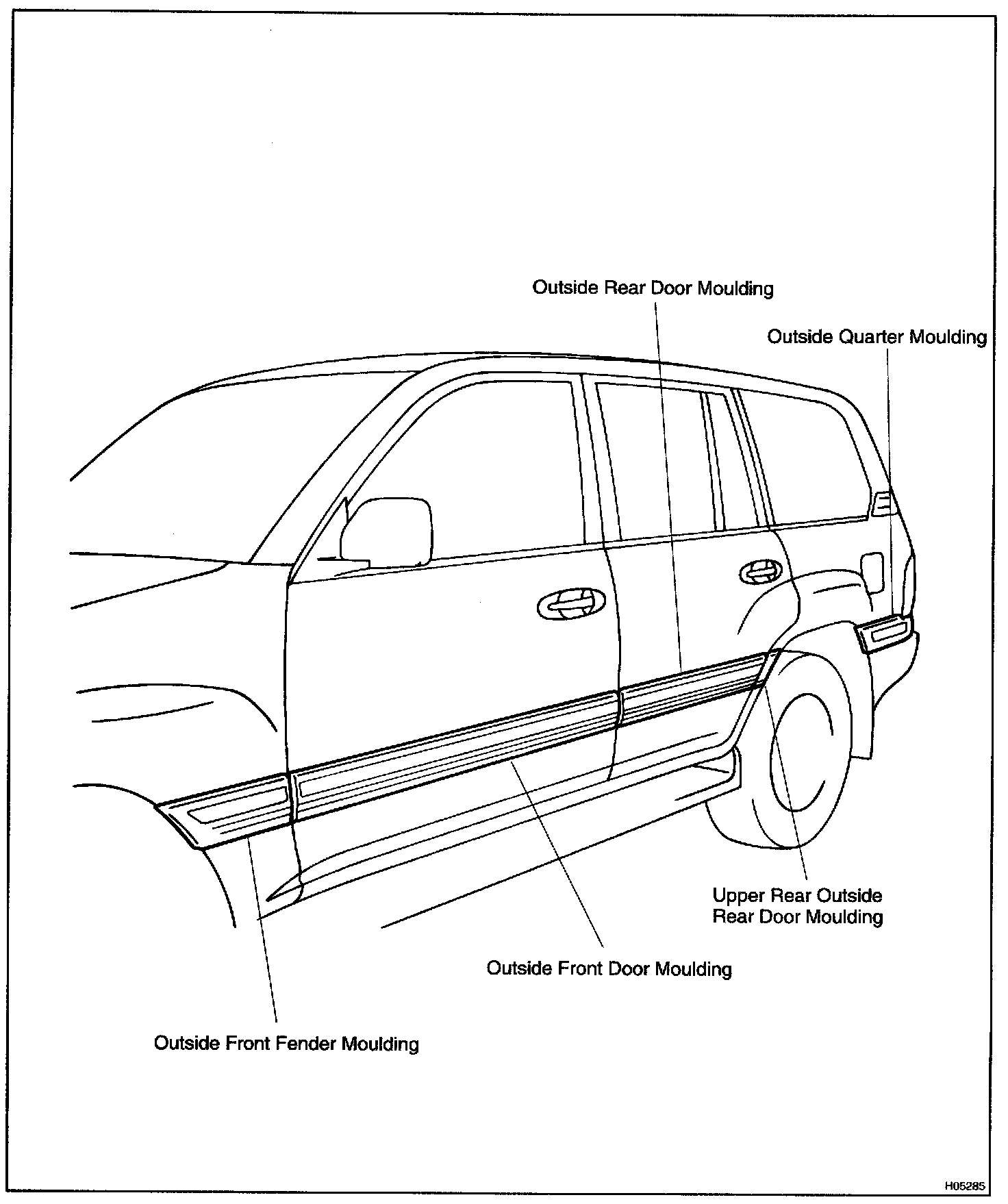 Outside Rear Door Moulding

Outside Quarter Moulding

Upper Rear Outside Rear Door Moulding

Outside Front Door Moulding

Outside Front Fender Moulding

H05285